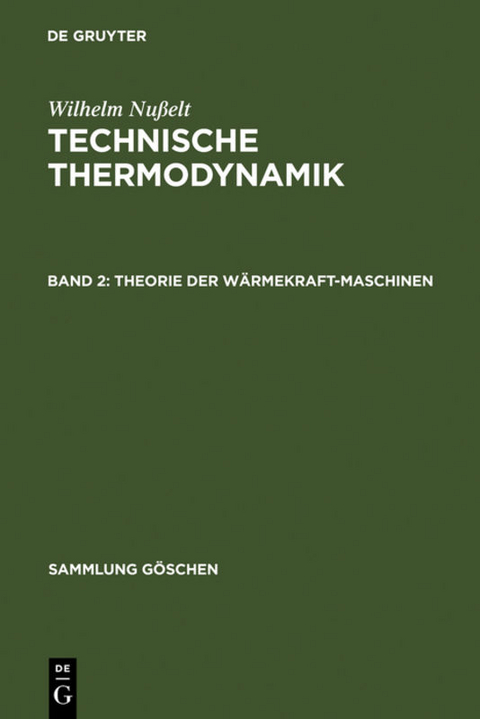 DE GRUYTER

Wilhelm Nußelt
TECHNISCHE THERMODYNAMIK

BAND 2: THEORIE DER WÄRMEKRAFT-MASCHINEN

SAMMLUNG GÖSCHEN

DE
G